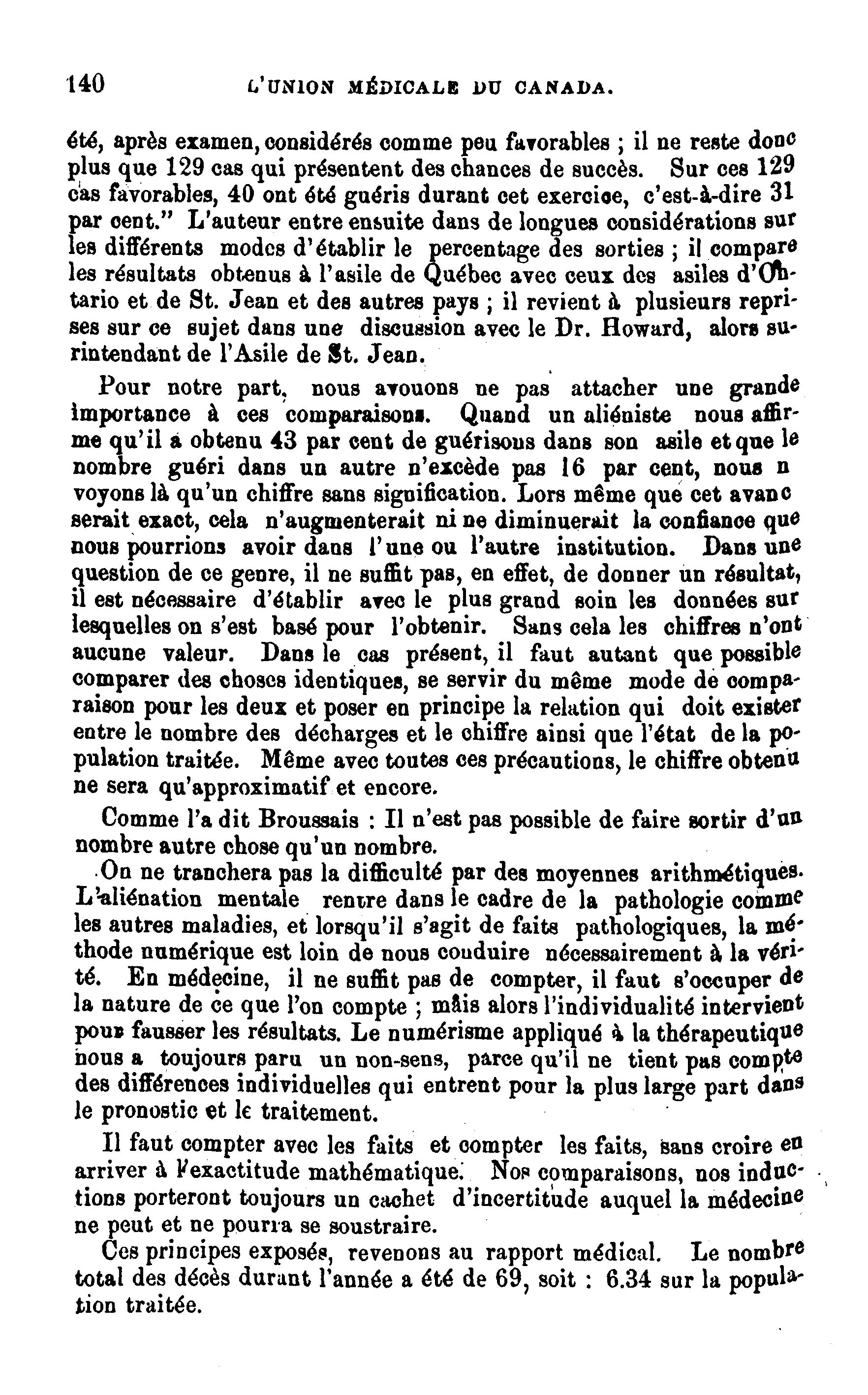 140 L'UNION MÉDICALE DU CANADA.

été, après examen, considérés comme peu favorables ; il ne reste donc plus que 129 cas qui présentent des chances de succès. Sur ces 129 cas favorables, 40 ont été guéris durant cet exercice, c'est-à-dire 31 par cent." L'auteur entre ensuite dans de longues considérations sur les différents modes d'établir le percentage des sorties ; il compare les résultats obtenus à l'asile de Québec avec ceux des asiles d'Ontario et de St. Jean et des autres pays ; il revient à plusieurs reprises sur ce sujet dans une discussion avec le Dr. Howard, alors surintendant de l'Asile de St. Jean.

Pour notre part, nous avouons ne pas attacher une grande importance à ces comparaisons. Quand un aliéniste nous affirme qu'il a obtenu 43 par cent de guérisons dans son asile et que le nombre guéri dans un autre n'excède pas 16 par cent, nous n voyons là qu'un chiffre sans signification. Lors même que cet avanc serait exact, cela n'augmenterait ni ne diminuerait la confiance que nous pourrions avoir dans l'une ou l'autre institution. Dans une question de ce genre, il ne suffit pas, en effet, de donner un résultat, il est nécessaire d'établir avec le plus grand soin les données sur lesquelles on s'est basé pour l'obtenir. Sans cela les chiffres n'ont aucune valeur. Dans le cas présent, il faut autant que possible comparer des choses identiques, se servir du même mode de comparaison pour les deux et poser en principe la relation qui doit exister entre le nombre des décharges et le chiffre ainsi que l'état de la population traitée. Même avec toutes ces précautions, le chiffre obtenu ne sera qu'approximatif et encore.

Comme l'a dit Broussais : Il n'est pas possible de faire sortir d'un nombre autre chose qu'un nombre.

On ne tranchera pas la difficulté par des moyennes arithmétiques. L'aliénation mentale rentre dans le cadre de la pathologie comme les autres maladies, et lorsqu'il s'agit de faits pathologiques, la méthode numérique est loin de nous conduire nécessairement à la vérité. En médecine, il ne suffit pas de compter, il faut s'occuper de la nature de ce que l'on compte ; mais alors l'individualité intervient pour fausser les résultats. Le numérisme appliqué à la thérapeutique nous a toujours paru un non-sens, parce qu'il ne tient pas compte des différences individuelles qui entrent pour la plus large part dans le pronostic et le traitement.

Il faut compter avec les faits et compter les faits, sans croire en arriver à l'exactitude mathématique. Nos comparaisons, nos inductions porteront toujours un cachet d'incertitude auquel la médecine ne peut et ne pourra se soustraire.

Ces principes exposés, revenons au rapport médical. Le nombre total des décès durant l'année a été de 69, soit : 6.34 sur la population traitée.